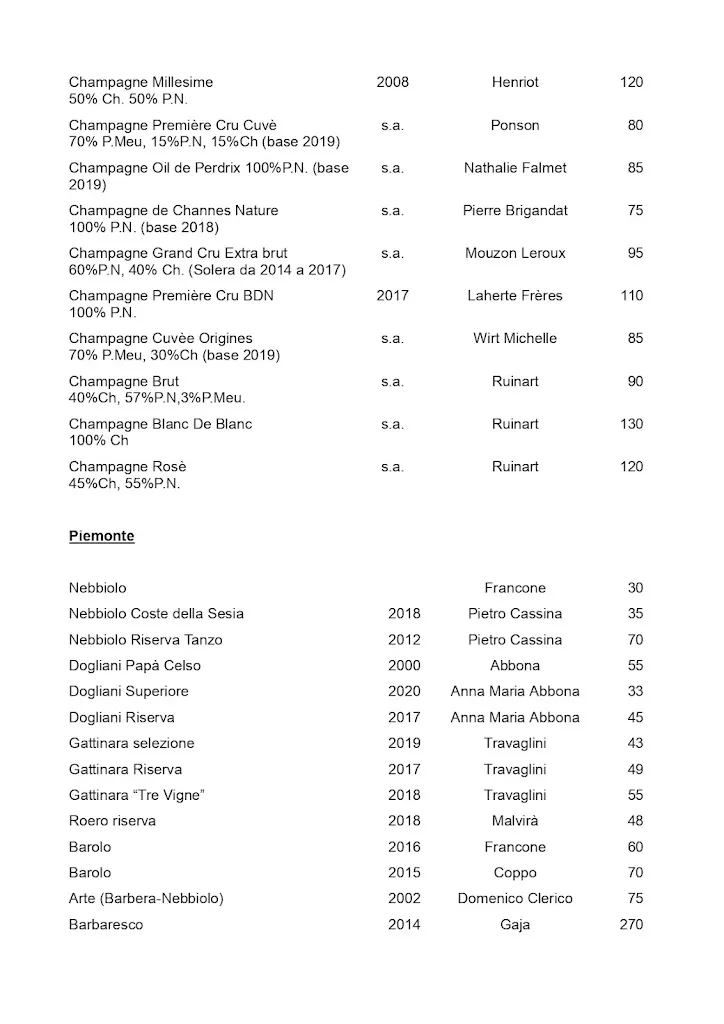 | | | | |
|---|---|---|---|
| Champagne Millesime 50% Ch. 50% P.N. | 2008 | Henriot | 120 |
| Champagne Première Cru Cuvè 70% P.Meu, 15%P.N, 15%Ch (base 2019) | s.a. | Ponson | 80 |
| Champagne Oil de Perdrix 100%P.N. (base 2019) | s.a. | Nathalie Falmet | 85 |
| Champagne de Channes Nature 100% P.N. (base 2018) | s.a. | Pierre Brigandat | 75 |
| Champagne Grand Cru Extra brut 60%P.N, 40% Ch. (Solera da 2014 a 2017) | s.a. | Mouzon Leroux | 95 |
| Champagne Première Cru BDN 100% P.N. | 2017 | Laherte Frères | 110 |
| Champagne Cuvèe Origines 70% P.Meu, 30%Ch (base 2019) | s.a. | Wirt Michelle | 85 |
| Champagne Brut 40%Ch, 57%P.N,3%P.Meu. | s.a. | Ruinart | 90 |
| Champagne Blanc De Blanc 100% Ch | s.a. | Ruinart | 130 |
| Champagne Rosè 45%Ch, 55%P.N. | s.a. | Ruinart | 120 |

Piemonte

| | | | |
|---|---|---|---|
| Nebbiolo | | Francone | 30 |
| Nebbiolo Coste della Sesia | 2018 | Pietro Cassina | 35 |
| Nebbiolo Riserva Tanzo | 2012 | Pietro Cassina | 70 |
| Dogliani Papà Celso | 2000 | Abbona | 55 |
| Dogliani Superiore | 2020 | Anna Maria Abbona | 33 |
| Dogliani Riserva | 2017 | Anna Maria Abbona | 45 |
| Gattinara selezione | 2019 | Travaglini | 43 |
| Gattinara Riserva | 2017 | Travaglini | 49 |
| Gattinara “Tre Vigne” | 2018 | Travaglini | 55 |
| Roero riserva | 2018 | Malvirà | 48 |
| Barolo | 2016 | Francone | 60 |
| Barolo | 2015 | Coppo | 70 |
| Arte (Barbera-Nebbiolo) | 2002 | Domenico Clerico | 75 |
| Barbaresco | 2014 | Gaja | 270 |